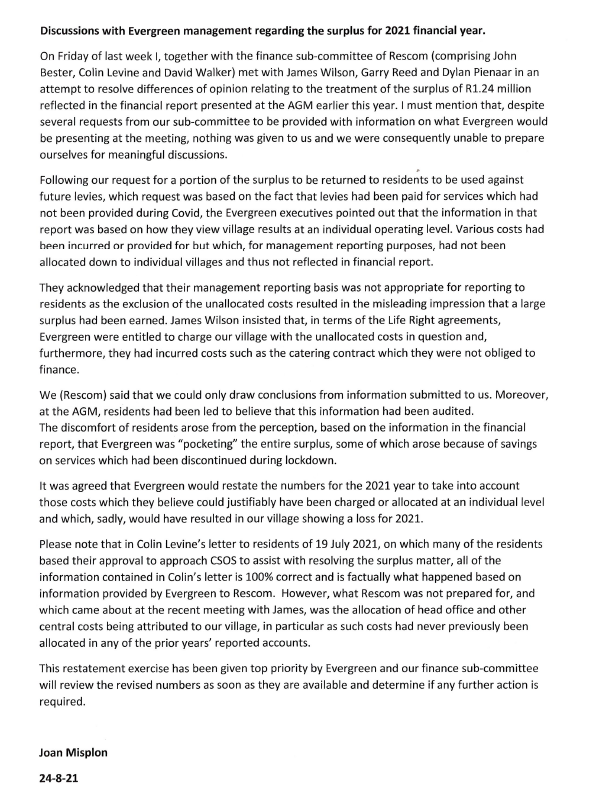 **Discussions with Evergreen management regarding the surplus for 2021 financial year.**

On Friday of last week I, together with the finance sub-committee of Rescom (comprising John Bester, Colin Levine and David Walker) met with James Wilson, Garry Reed and Dylan Pienaar in an attempt to resolve differences of opinion relating to the treatment of the surplus of R1.24 million reflected in the financial report presented at the AGM earlier this year. I must mention that, despite several requests from our sub-committee to be provided with information on what Evergreen would be presenting at the meeting, nothing was given to us and we were consequently unable to prepare ourselves for meaningful discussions.

Following our request for a portion of the surplus to be returned to residents to be used against future levies, which request was based on the fact that levies had been paid for services which had not been provided during Covid, the Evergreen executives pointed out that the information in that report was based on how they view village results at an individual operating level. Various costs had been incurred or provided for but which, for management reporting purposes, had not been allocated down to individual villages and thus not reflected in financial report.

They acknowledged that their management reporting basis was not appropriate for reporting to residents as the exclusion of the unallocated costs resulted in the misleading impression that a large surplus had been earned. James Wilson insisted that, in terms of the Life Right agreements, Evergreen were entitled to charge our village with the unallocated costs in question and, furthermore, they had incurred costs such as the catering contract which they were not obliged to finance.

We (Rescom) said that we could only draw conclusions from information submitted to us. Moreover, at the AGM, residents had been led to believe that this information had been audited.
The discomfort of residents arose from the perception, based on the information in the financial report, that Evergreen was "pocketing" the entire surplus, some of which arose because of savings on services which had been discontinued during lockdown.

It was agreed that Evergreen would restate the numbers for the 2021 year to take into account those costs which they believe could justifiably have been charged or allocated at an individual level and which, sadly, would have resulted in our village showing a loss for 2021.

Please note that in Colin Levine's letter to residents of 19 July 2021, on which many of the residents based their approval to approach CSOS to assist with resolving the surplus matter, all of the information contained in Colin's letter is 100% correct and is factually what happened based on information provided by Evergreen to Rescom. However, what Rescom was not prepared for, and which came about at the recent meeting with James, was the allocation of head office and other central costs being attributed to our village, in particular as such costs had never previously been allocated in any of the prior years' reported accounts.

This restatement exercise has been given top priority by Evergreen and our finance sub-committee will review the revised numbers as soon as they are available and determine if any further action is required.

**Joan Misplon**

**24-8-21**